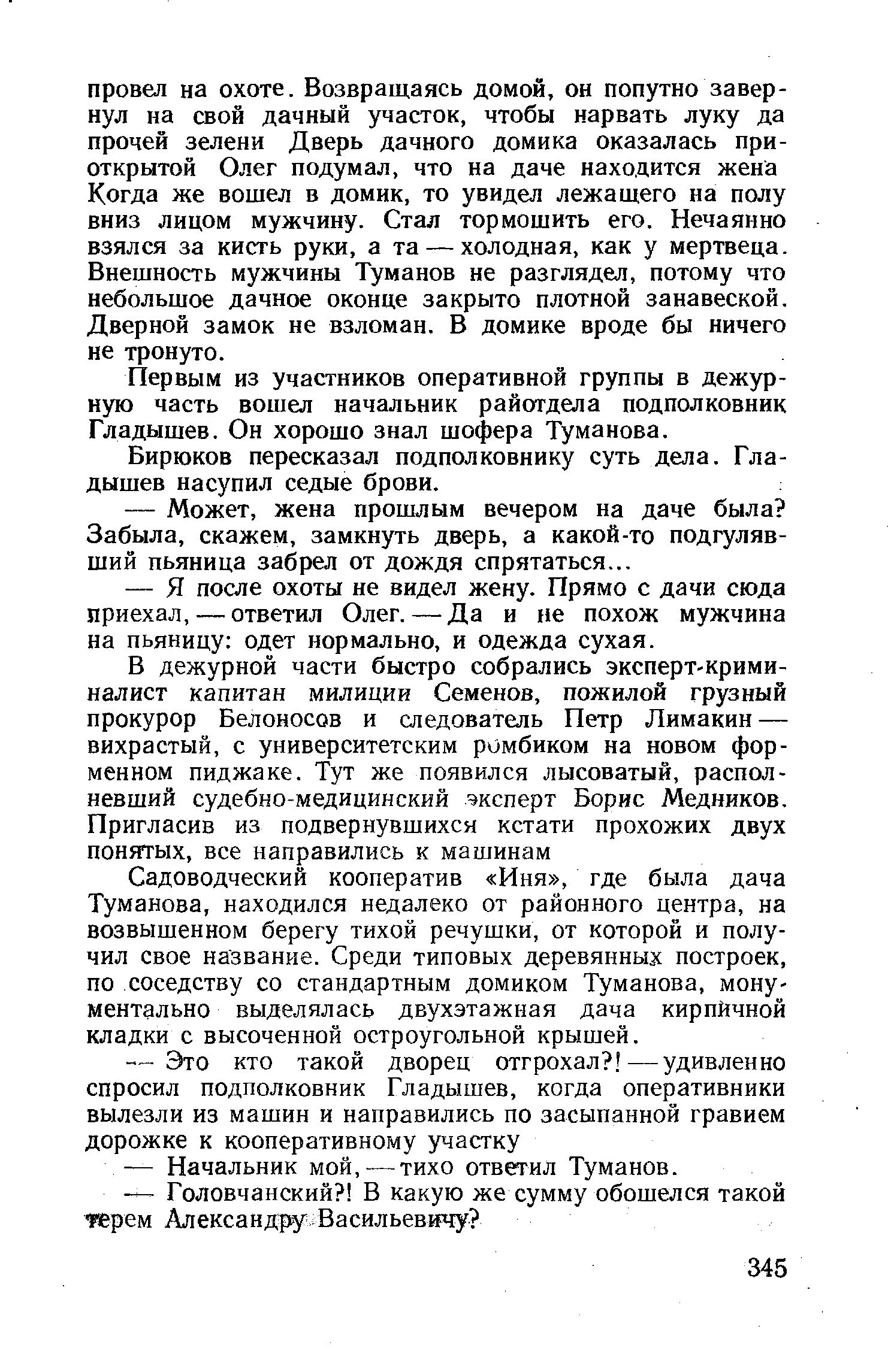 провел на охоте. Возвращаясь домой, он попутно завернул на свой дачный участок, чтобы нарвать луку да прочей зелени Дверь дачного домика оказалась приоткрытой Олег подумал, что на даче находится жена Когда же вошел в домик, то увидел лежащего на полу вниз лицом мужчину. Стал тормошить его. Нечаянно взялся за кисть руки, а та — холодная, как у мертвеца. Внешность мужчины Туманов не разглядел, потому что небольшое дачное оконце закрыто плотной занавеской. Дверной замок не взломан. В домике вроде бы ничего не тронуто.

Первым из участников оперативной группы в дежурную часть вошел начальник райотдела подполковник Гладышев. Он хорошо знал шофера Туманова.

Бирюков пересказал подполковнику суть дела. Гладышев насупил седые брови.

— Может, жена прошлым вечером на даче была? Забыла, скажем, замкнуть дверь, а какой-то подгулявший пьяница забрел от дождя спрятаться...

— Я после охоты не видел жену. Прямо с дачи сюда приехал, — ответил Олег. — Да и не похож мужчина на пьяницу: одет нормально, и одежда сухая.

В дежурной части быстро собрались эксперт-криминалист капитан милиции Семенов, пожилой грузный прокурор Белоносов и следователь Петр Лимакин — вихрастый, с университетским ромбиком на новом форменном пиджаке. Тут же появился лысоватый, располневший судебно-медицинский эксперт Борис Медников. Пригласив из подвернувшихся кстати прохожих двух понятых, все направились к машинам

Садоводческий кооператив «Иня», где была дача Туманова, находился недалеко от районного центра, на возвышенном берегу тихой речушки, от которой и получил свое название. Среди типовых деревянных построек, по соседству со стандартным домиком Туманова, монументально выделялась двухэтажная дача кирпичной кладки с высоченной остроугольной крышей.

— Это кто такой дворец отгрохал?! — удивленно спросил подполковник Гладышев, когда оперативники вылезли из машин и направились по засыпанной гравием дорожке к кооперативному участку

— Начальник мой, — тихо ответил Туманов.

— Головчанский?! В какую же сумму обошелся такой терем Александру Васильевичу?

345